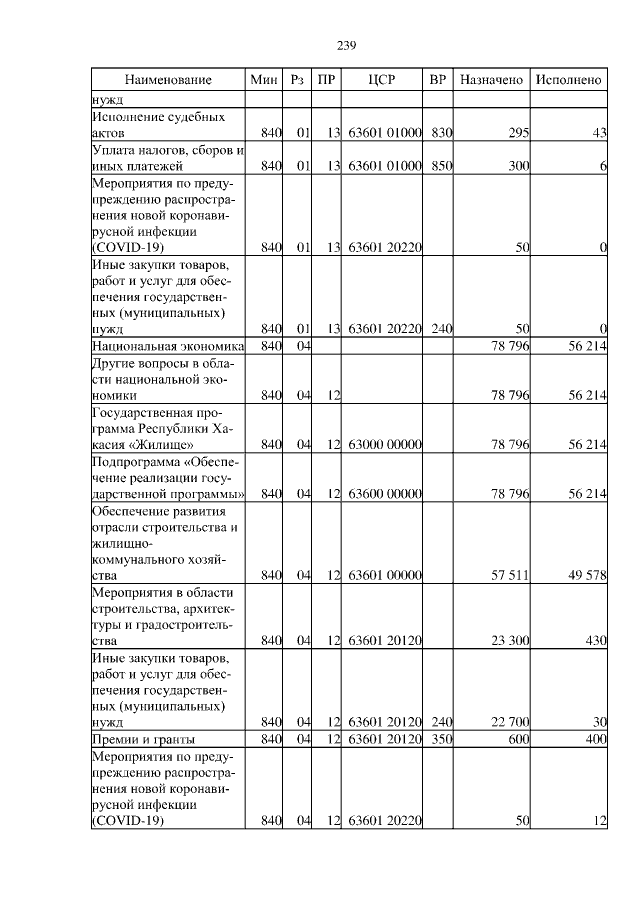 239

| Наименование | Мин | Рз | ПР | ЦСР | ВР | Назначено | Исполнено |
|---|---|---|---|---|---|---|---|
| нужд | | | | | | | |
| Исполнение судебных актов | 840 | 01 | 13 | 63601 01000 | 830 | 295 | 43 |
| Уплата налогов, сборов и иных платежей | 840 | 01 | 13 | 63601 01000 | 850 | 300 | 6 |
| Мероприятия по предупреждению распространения новой коронавирусной инфекции (COVID-19) | 840 | 01 | 13 | 63601 20220 | | 50 | 0 |
| Иные закупки товаров, работ и услуг для обеспечения государственных (муниципальных) нужд | 840 | 01 | 13 | 63601 20220 | 240 | 50 | 0 |
| Национальная экономика | 840 | 04 | | | | 78 796 | 56 214 |
| Другие вопросы в области национальной экономики | 840 | 04 | 12 | | | 78 796 | 56 214 |
| Государственная программа Республики Хакасия «Жилище» | 840 | 04 | 12 | 63000 00000 | | 78 796 | 56 214 |
| Подпрограмма «Обеспечение реализации государственной программы» | 840 | 04 | 12 | 63600 00000 | | 78 796 | 56 214 |
| Обеспечение развития отрасли строительства и жилищно-коммунального хозяйства | 840 | 04 | 12 | 63601 00000 | | 57 511 | 49 578 |
| Мероприятия в области строительства, архитектуры и градостроительства | 840 | 04 | 12 | 63601 20120 | | 23 300 | 430 |
| Иные закупки товаров, работ и услуг для обеспечения государственных (муниципальных) нужд | 840 | 04 | 12 | 63601 20120 | 240 | 22 700 | 30 |
| Премии и гранты | 840 | 04 | 12 | 63601 20120 | 350 | 600 | 400 |
| Мероприятия по предупреждению распространения новой коронавирусной инфекции (COVID-19) | 840 | 04 | 12 | 63601 20220 | | 50 | 12 |